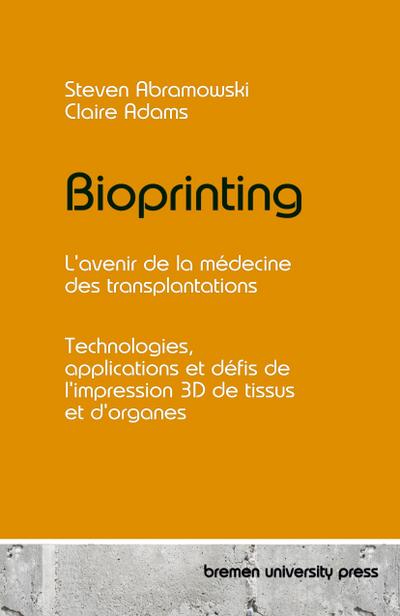 Steven Abramowski
Claire Adams

Bioprinting

L'avenir de la médecine des transplantations

Technologies, applications et défis de l'impression 3D de tissus et d'organes

bremen university press